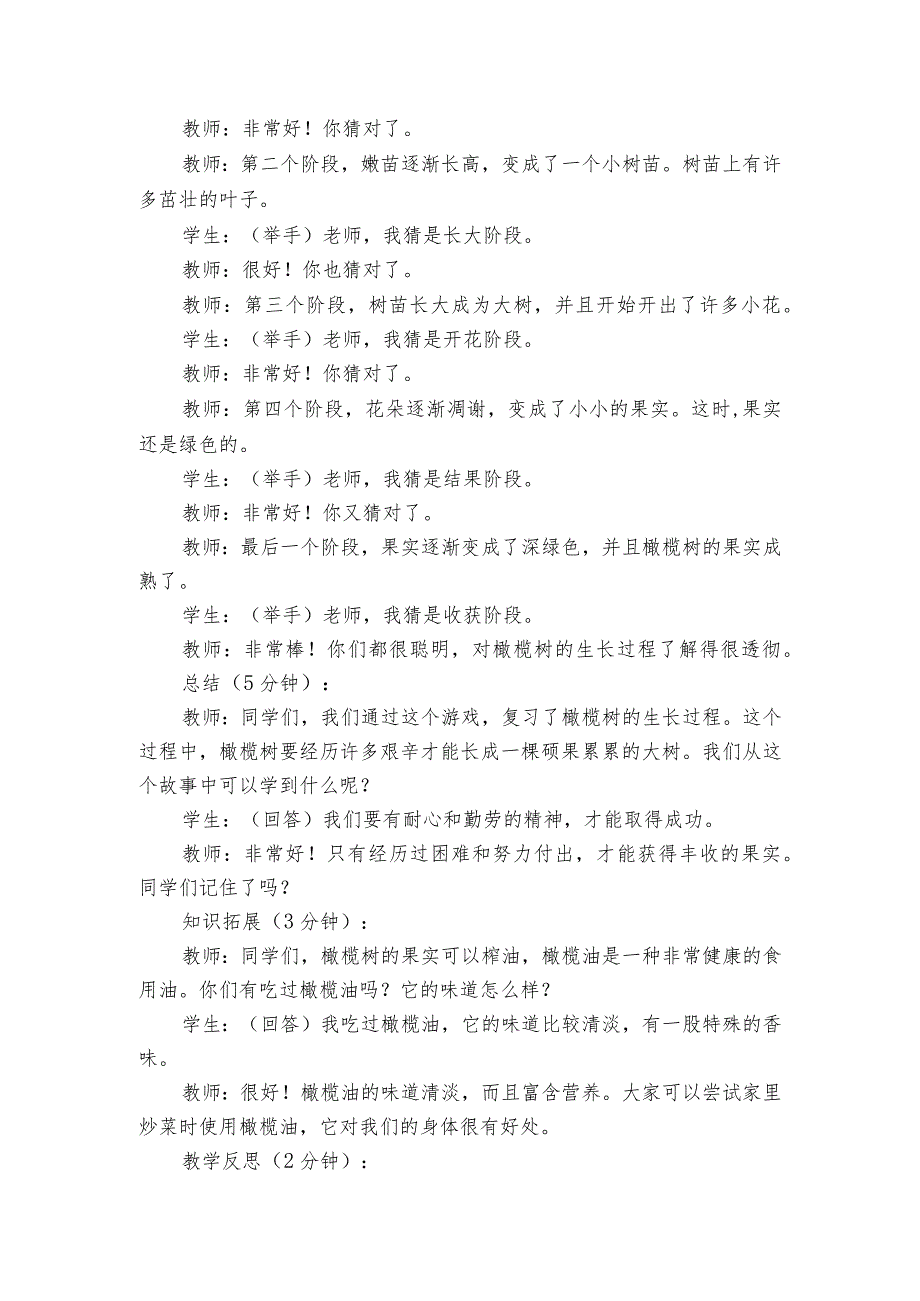 教师：非常好！你猜对了。

教师：第二个阶段，嫩苗逐渐长高，变成了一个小树苗。树苗上有许多茁壮的叶子。

学生：（举手）老师，我猜是长大阶段。

教师：很好！你也猜对了。

教师：第三个阶段，树苗长大成为大树，并且开始开出了许多小花。

学生：（举手）老师，我猜是开花阶段。

教师：非常好！你猜对了。

教师：第四个阶段，花朵逐渐凋谢，变成了小小的果实。这时,果实还是绿色的。

学生：（举手）老师，我猜是结果阶段。

教师：非常好！你又猜对了。

教师：最后一个阶段，果实逐渐变成了深绿色，并且橄榄树的果实成熟了。

学生：（举手）老师，我猜是收获阶段。

教师：非常棒！你们都很聪明，对橄榄树的生长过程了解得很透彻。

总结（5分钟）：

教师：同学们，我们通过这个游戏，复习了橄榄树的生长过程。这个过程中，橄榄树要经历许多艰辛才能长成一棵硕果累累的大树。我们从这个故事中可以学到什么呢？

学生：（回答）我们要有耐心和勤劳的精神，才能取得成功。

教师：非常好！只有经历过困难和努力付出，才能获得丰收的果实。同学们记住了吗？

知识拓展（3分钟）：

教师：同学们，橄榄树的果实可以榨油，橄榄油是一种非常健康的食用油。你们有吃过橄榄油吗？它的味道怎么样？

学生：（回答）我吃过橄榄油，它的味道比较清淡，有一股特殊的香味。

教师：很好！橄榄油的味道清淡，而且富含营养。大家可以尝试家里炒菜时使用橄榄油，它对我们的身体很有好处。

教学反思（2分钟）：